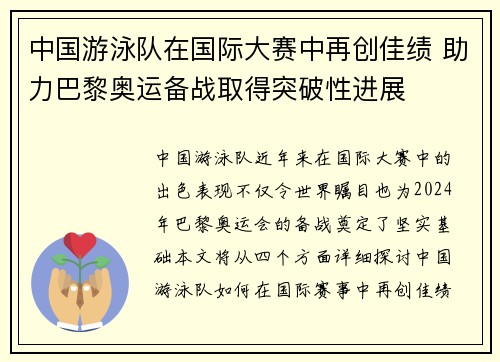 中国游泳队在国际大赛中再创佳绩 助力巴黎奥运备战取得突破性进展

中国游泳队近年来在国际大赛中的出色表现不仅令世界瞩目也为2024年巴黎奥运会的备战奠定了坚实基础本文将从四个方面详细探讨中国游泳队如何在国际赛事中再创佳绩